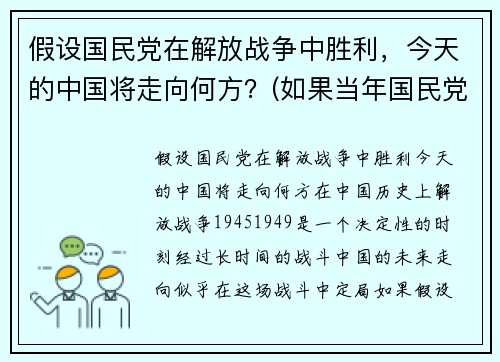 假设国民党在解放战争中胜利，今天的中国将走向何方？(如果当年国民党

假设国民党在解放战争中胜利今天的中国将走向何方在中国历史上解放战争19451949是一个决定性的时刻经过长时间的战斗中国的未来走向似乎在这场战斗中定局如果假设